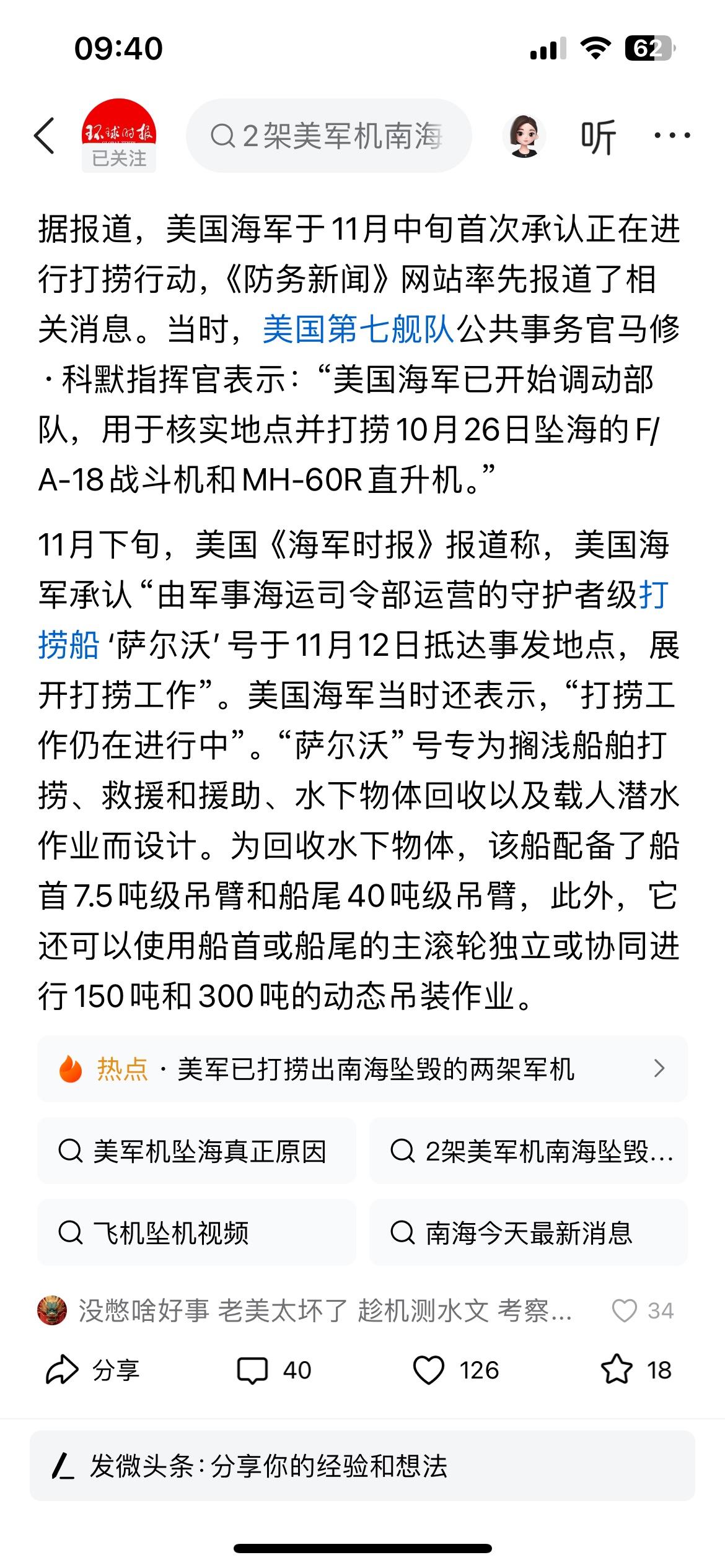 09:40

62

环球时报
已关注

2架美军机南海

听

据报道，美国海军于11月中旬首次承认正在进行打捞行动，《防务新闻》网站率先报道了相关消息。当时，美国第七舰队公共事务官马修·科默指挥官表示：“美国海军已开始调动部队，用于核实地点并打捞10月26日坠海的F/A-18战斗机和MH-60R直升机。”

11月下旬，美国《海军时报》报道称，美国海军承认“由军事海运司令部运营的守护者级打捞船‘萨尔沃’号于11月12日抵达事发地点，展开打捞工作”。美国海军当时还表示，“打捞工作仍在进行中”。“萨尔沃”号专为搁浅船舶打捞、救援和援助、水下物体回收以及载人潜水作业而设计。为回收水下物体，该船配备了船首7.5吨级吊臂和船尾40吨级吊臂，此外，它还可以使用船首或船尾的主滚轮独立或协同进行150吨和300吨的动态吊装作业。

热点 · 美军已打捞出南海坠毁的两架军机

美军机坠海真正原因

2架美军机南海坠毁...

飞机坠机视频

南海今天最新消息

没憋啥好事 老美太坏了 趁机测水文 考察...

34

分享

40

126

18

发微头条：分享你的经验和想法